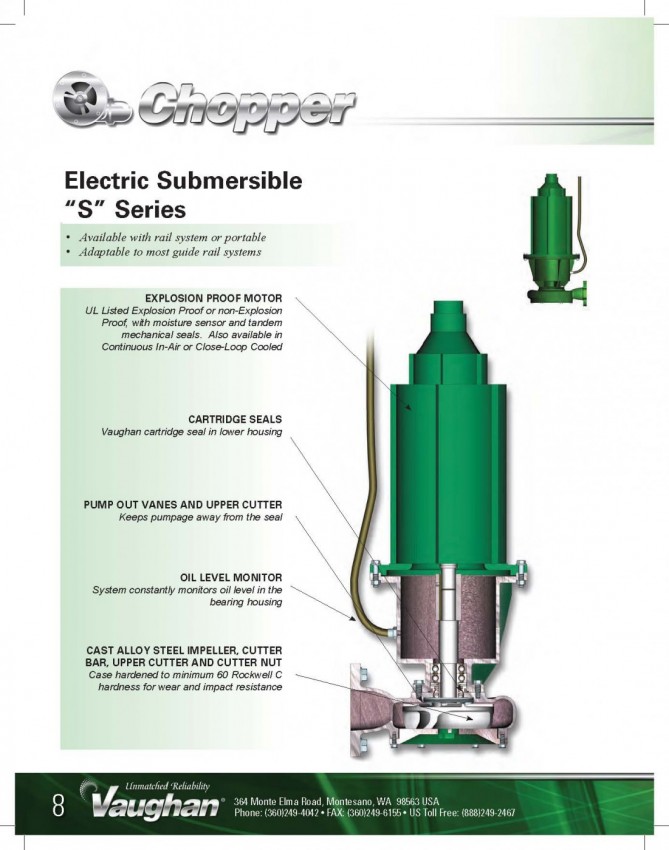 Chopper

Electric Submersible "S" Series

• Available with rail system or portable
• Adaptable to most guide rail systems

EXPLOSION PROOF MOTOR
UL Listed Explosion Proof or non-Explosion Proof, with moisture sensor and tandem mechanical seals. Also available in Continuous In-Air or Close-Loop Cooled

CARTRIDGE SEALS
Vaughan cartridge seal in lower housing

PUMP OUT VANES AND UPPER CUTTER
Keeps pumpage away from the seal

OIL LEVEL MONITOR
System constantly monitors oil level in the bearing housing

CAST ALLOY STEEL IMPELLER, CUTTER BAR, UPPER CUTTER AND CUTTER NUT
Case hardened to minimum 60 Rockwell C hardness for wear and impact resistance

8 Unmatched Reliability Vaughan® 364 Monte Elma Road, Montesano, WA 98563 USA
Phone: (360)249-4042 • FAX: (360)249-6155 • US Toll Free: (888)249-2467